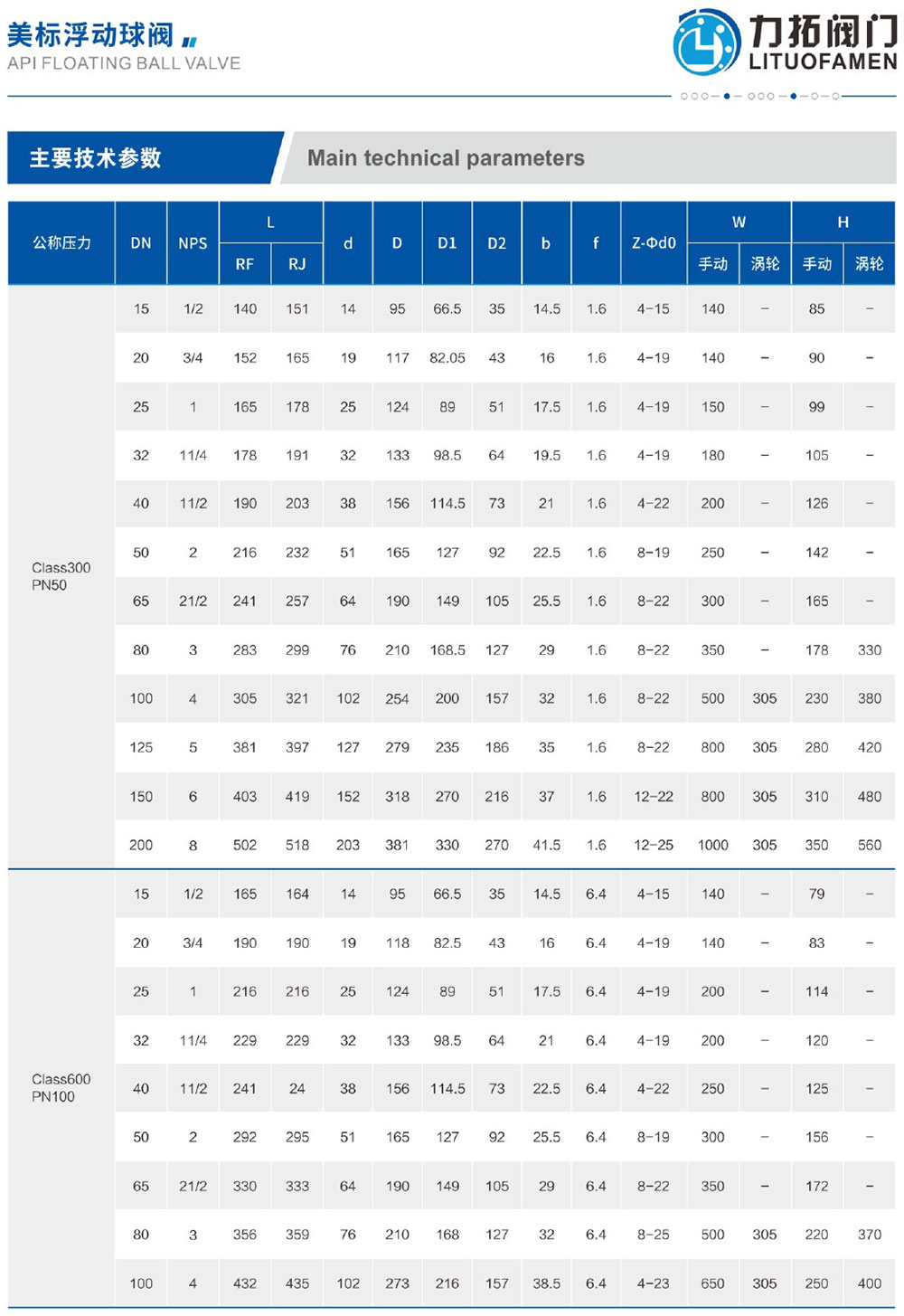 美标浮动球阀
API FLOATING BALL VALVE

力拓阀门
LITUOFAMEN

主要技术参数
Main technical parameters

| 公称压力 | DN | NPS | L RF | L RJ | d | D | D1 | D2 | b | f | Z-Φd0 | W 手动 | W 涡轮 | H 手动 | H 涡轮 |
|---|---|---|---|---|---|---|---|---|---|---|---|---|---|---|---|
| Class300 PN50 | 15 | 1/2 | 140 | 151 | 14 | 95 | 66.5 | 35 | 14.5 | 1.6 | 4-15 | 140 | - | 85 | - |
| | 20 | 3/4 | 152 | 165 | 19 | 117 | 82.05 | 43 | 16 | 1.6 | 4-19 | 140 | - | 90 | - |
| | 25 | 1 | 165 | 178 | 25 | 124 | 89 | 51 | 17.5 | 1.6 | 4-19 | 150 | - | 99 | - |
| | 32 | 11/4 | 178 | 191 | 32 | 133 | 98.5 | 64 | 19.5 | 1.6 | 4-19 | 180 | - | 105 | - |
| | 40 | 11/2 | 190 | 203 | 38 | 156 | 114.5 | 73 | 21 | 1.6 | 4-22 | 200 | - | 126 | - |
| | 50 | 2 | 216 | 232 | 51 | 165 | 127 | 92 | 22.5 | 1.6 | 8-19 | 250 | - | 142 | - |
| | 65 | 21/2 | 241 | 257 | 64 | 190 | 149 | 105 | 25.5 | 1.6 | 8-22 | 300 | - | 165 | - |
| | 80 | 3 | 283 | 299 | 76 | 210 | 168.5 | 127 | 29 | 1.6 | 8-22 | 350 | - | 178 | 330 |
| | 100 | 4 | 305 | 321 | 102 | 254 | 200 | 157 | 32 | 1.6 | 8-22 | 500 | 305 | 230 | 380 |
| | 125 | 5 | 381 | 397 | 127 | 279 | 235 | 186 | 35 | 1.6 | 8-22 | 800 | 305 | 280 | 420 |
| | 150 | 6 | 403 | 419 | 152 | 318 | 270 | 216 | 37 | 1.6 | 12-22 | 800 | 305 | 310 | 480 |
| | 200 | 8 | 502 | 518 | 203 | 381 | 330 | 270 | 41.5 | 1.6 | 12-25 | 1000 | 305 | 350 | 560 |
| Class600 PN100 | 15 | 1/2 | 165 | 164 | 14 | 95 | 66.5 | 35 | 14.5 | 6.4 | 4-15 | 140 | - | 79 | - |
| | 20 | 3/4 | 190 | 190 | 19 | 118 | 82.5 | 43 | 16 | 6.4 | 4-19 | 140 | - | 83 | - |
| | 25 | 1 | 216 | 216 | 25 | 124 | 89 | 51 | 17.5 | 6.4 | 4-19 | 200 | - | 114 | - |
| | 32 | 11/4 | 229 | 229 | 32 | 133 | 98.5 | 64 | 21 | 6.4 | 4-19 | 200 | - | 120 | - |
| | 40 | 11/2 | 241 | 24 | 38 | 156 | 114.5 | 73 | 22.5 | 6.4 | 4-22 | 250 | - | 125 | - |
| | 50 | 2 | 292 | 295 | 51 | 165 | 127 | 92 | 25.5 | 6.4 | 8-19 | 300 | - | 156 | - |
| | 65 | 21/2 | 330 | 333 | 64 | 190 | 149 | 105 | 29 | 6.4 | 8-22 | 350 | - | 172 | - |
| | 80 | 3 | 356 | 359 | 76 | 210 | 168 | 127 | 32 | 6.4 | 8-25 | 500 | 305 | 220 | 370 |
| | 100 | 4 | 432 | 435 | 102 | 273 | 216 | 157 | 38.5 | 6.4 | 4-23 | 650 | 305 | 250 | 400 |